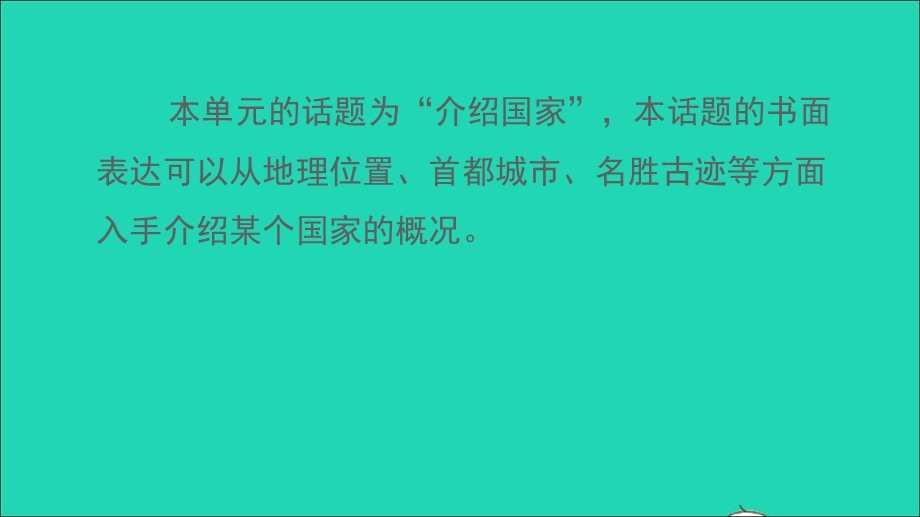 本单元的话题为“介绍国家”，本话题的书面表达可以从地理位置、首都城市、名胜古迹等方面入手介绍某个国家的概况。